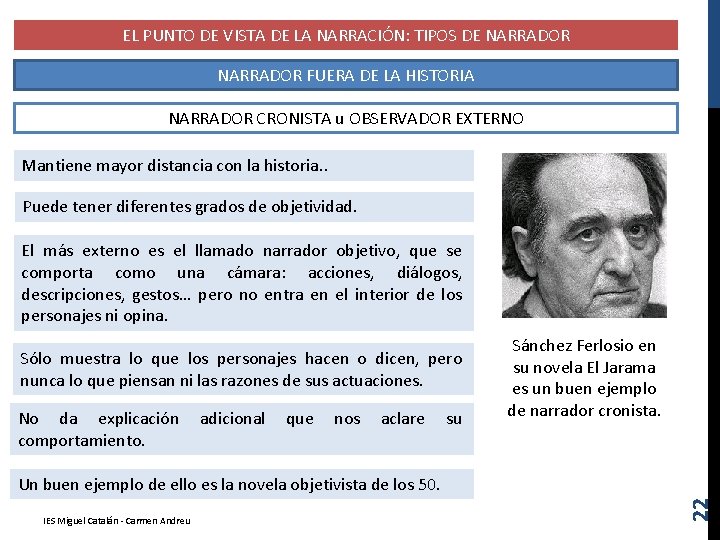 EL PUNTO DE VISTA DE LA NARRACIÓN: TIPOS DE NARRADOR

NARRADOR FUERA DE LA HISTORIA

NARRADOR CRONISTA u OBSERVADOR EXTERNO

Mantiene mayor distancia con la historia..

Puede tener diferentes grados de objetividad.

El más externo es el llamado narrador objetivo, que se comporta como una cámara: acciones, diálogos, descripciones, gestos… pero no entra en el interior de los personajes ni opina.

Sólo muestra lo que los personajes hacen o dicen, pero nunca lo que piensan ni las razones de sus actuaciones.

No da explicación adicional que nos aclare su comportamiento.

Un buen ejemplo de ello es la novela objetivista de los 50.

Sánchez Ferlosio en su novela El Jarama es un buen ejemplo de narrador cronista.

IES Miguel Catalán - Carmen Andreu

22